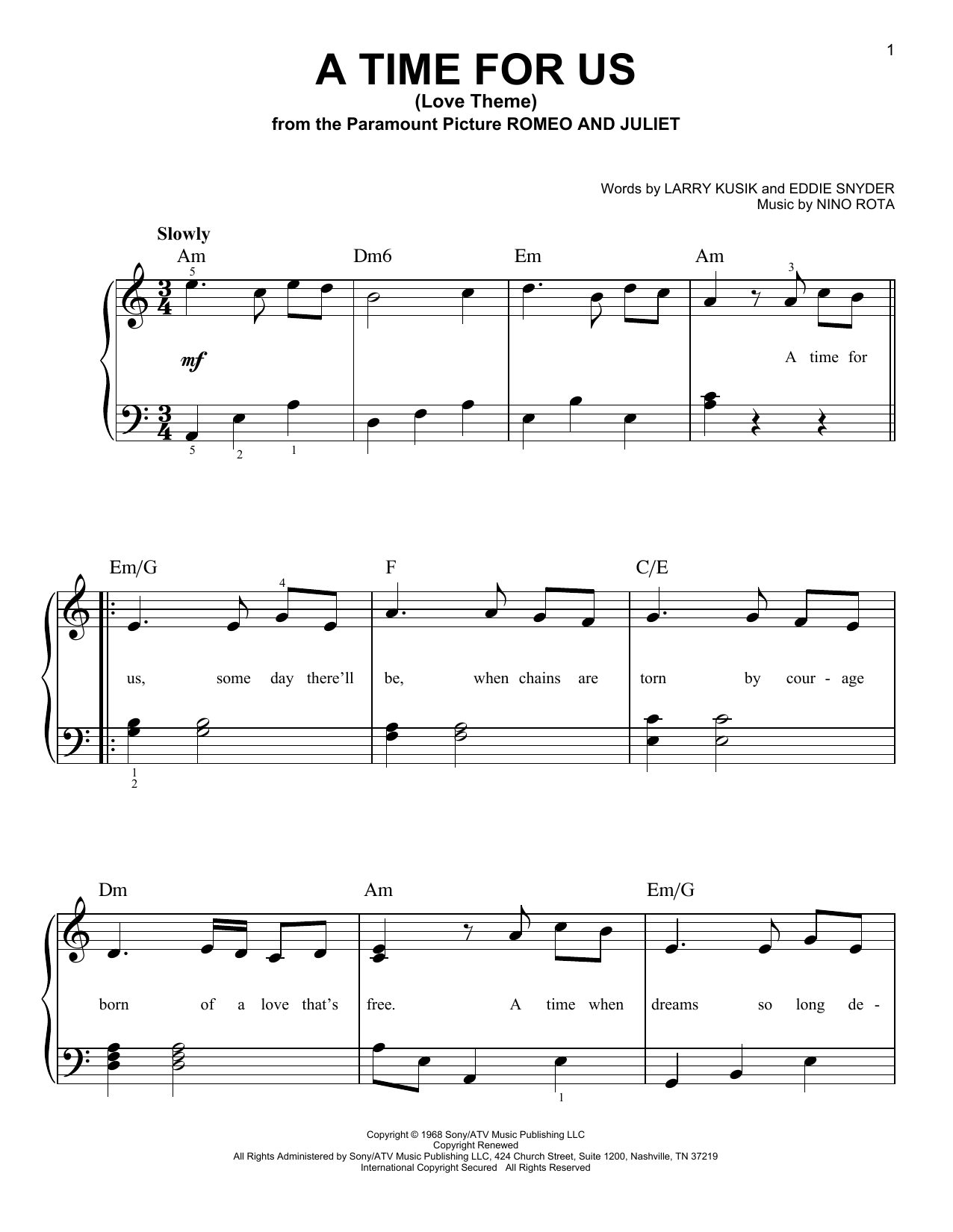 1

A TIME FOR US
(Love Theme)
from the Paramount Picture ROMEO AND JULIET

Words by LARRY KUSIK and EDDIE SNYDER
Music by NINO ROTA

Slowly

Am Dm6 Em Am

5 3

mf

A time for

5 2 1

Em/G F C/E

4

us, some day there'll be, when chains are torn by cour - age

1
2

Dm Am Em/G

born of a love that's free. A time when dreams so long de -

1

Copyright © 1968 Sony/ATV Music Publishing LLC
Copyright Renewed
All Rights Administered by Sony/ATV Music Publishing LLC, 424 Church Street, Suite 1200, Nashville, TN 37219
International Copyright Secured All Rights Reserved